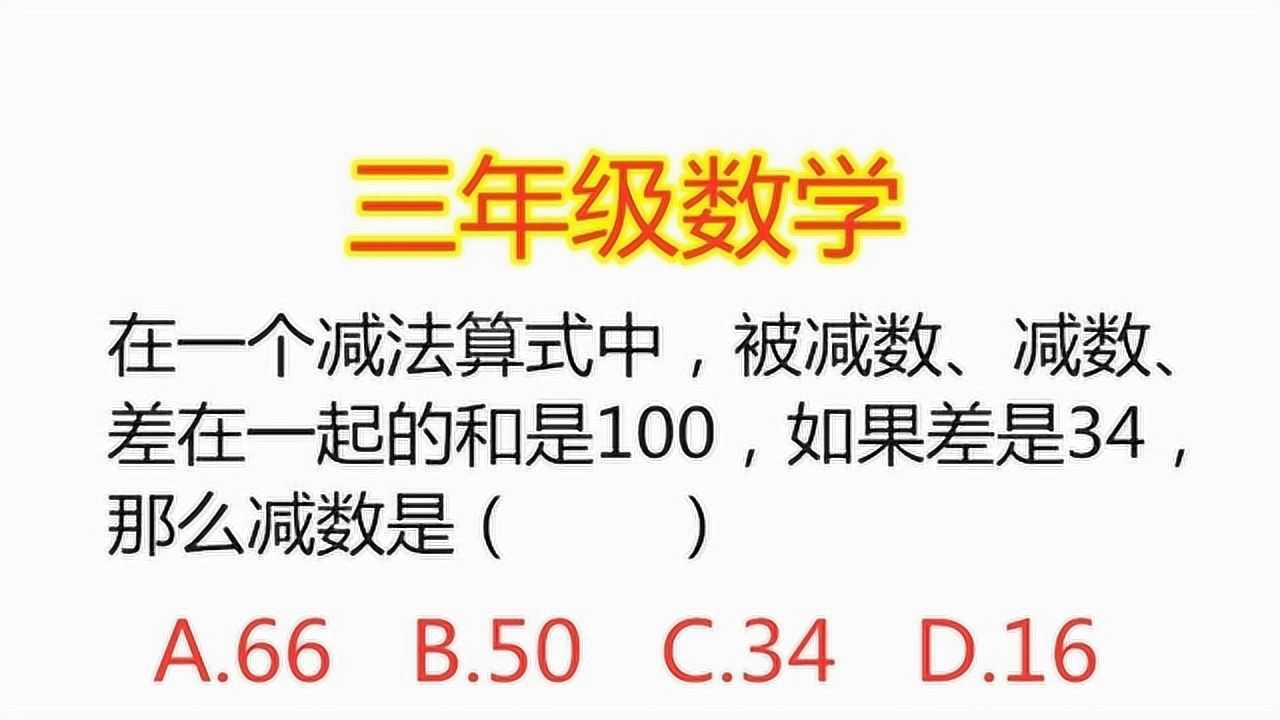 三年级数学

在一个减法算式中，被减数、减数、差在一起的和是100，如果差是34，那么减数是（　　）

A.66　B.50　C.34　D.16